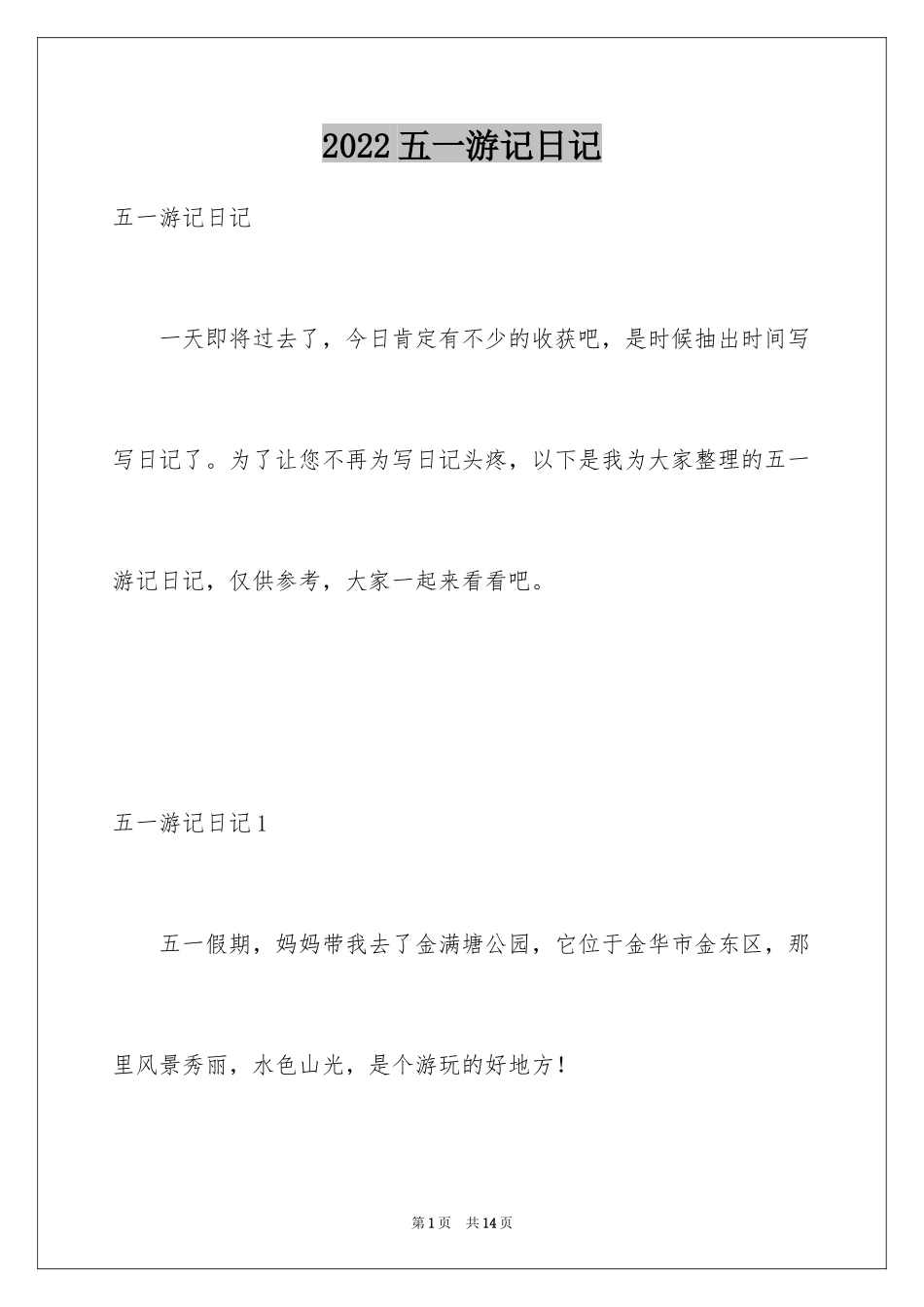 2022 五一游记日记

五一游记日记

一天即将过去了，今日肯定有不少的收获吧，是时候抽出时间写写日记了。为了让您不再为写日记头疼，以下是我为大家整理的五一游记日记，仅供参考，大家一起来看看吧。

五一游记日记 1

五一假期，妈妈带我去了金满塘公园，它位于金华市金东区，那里风景秀丽，水色山光，是个游玩的好地方！

第 1 页　共 14 页